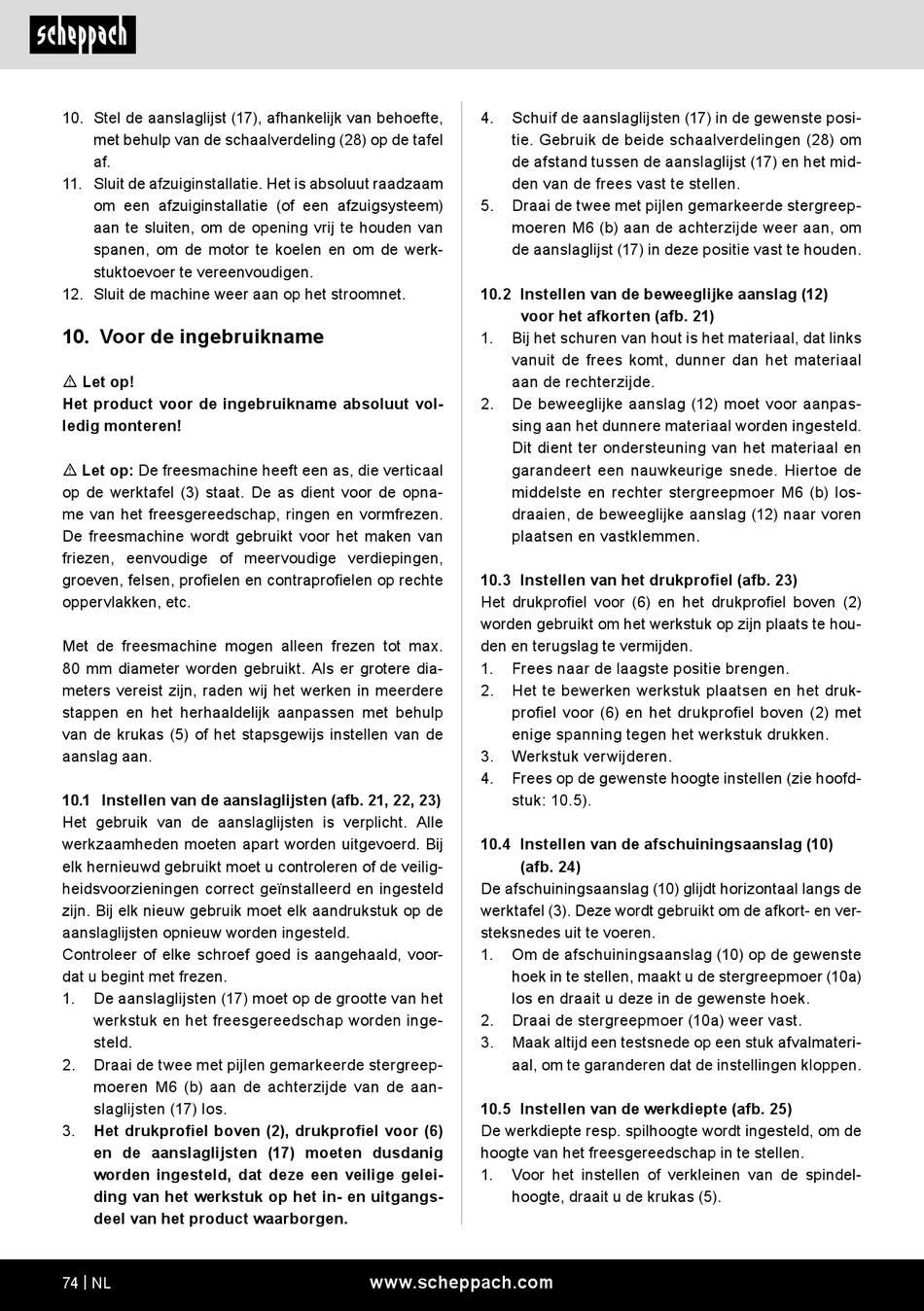 scheppach

10. Stel de aanslaglijst (17), afhankelijk van behoefte, met behulp van de schaalverdeling (28) op de tafel af.
11. Sluit de afzuiginstallatie. Het is absoluut raadzaam om een afzuiginstallatie (of een afzuigsysteem) aan te sluiten, om de opening vrij te houden van spanen, om de motor te koelen en om de werkstuktoevoer te vereenvoudigen.
12. Sluit de machine weer aan op het stroomnet.

10. Voor de ingebruikname

⚠ Let op!
Het product voor de ingebruikname absoluut volledig monteren!

⚠ Let op: De freesmachine heeft een as, die verticaal op de werktafel (3) staat. De as dient voor de opname van het freesgereedschap, ringen en vormfrezen. De freesmachine wordt gebruikt voor het maken van friezen, eenvoudige of meervoudige verdiepingen, groeven, felsen, profielen en contraprofielen op rechte oppervlakken, etc.

Met de freesmachine mogen alleen frezen tot max. 80 mm diameter worden gebruikt. Als er grotere diameters vereist zijn, raden wij het werken in meerdere stappen en het herhaaldelijk aanpassen met behulp van de krukas (5) of het stapsgewijs instellen van de aanslag aan.

10.1 Instellen van de aanslaglijsten (afb. 21, 22, 23)
Het gebruik van de aanslaglijsten is verplicht. Alle werkzaamheden moeten apart worden uitgevoerd. Bij elk hernieuwd gebruikt moet u controleren of de veiligheidsvoorzieningen correct geïnstalleerd en ingesteld zijn. Bij elk nieuw gebruik moet elk aandrukstuk op de aanslaglijsten opnieuw worden ingesteld.
Controleer of elke schroef goed is aangehaald, voordat u begint met frezen.
1. De aanslaglijsten (17) moet op de grootte van het werkstuk en het freesgereedschap worden ingesteld.
2. Draai de twee met pijlen gemarkeerde stergreepmoeren M6 (b) aan de achterzijde van de aanslaglijsten (17) los.
3. Het drukprofiel boven (2), drukprofiel voor (6) en de aanslaglijsten (17) moeten dusdanig worden ingesteld, dat deze een veilige geleiding van het werkstuk op het in- en uitgangsdeel van het product waarborgen.
4. Schuif de aanslaglijsten (17) in de gewenste positie. Gebruik de beide schaalverdelingen (28) om de afstand tussen de aanslaglijst (17) en het midden van de frees vast te stellen.
5. Draai de twee met pijlen gemarkeerde stergreepmoeren M6 (b) aan de achterzijde weer aan, om de aanslaglijst (17) in deze positie vast te houden.

10.2 Instellen van de beweeglijke aanslag (12) voor het afkorten (afb. 21)
1. Bij het schuren van hout is het materiaal, dat links vanuit de frees komt, dunner dan het materiaal aan de rechterzijde.
2. De beweeglijke aanslag (12) moet voor aanpassing aan het dunnere materiaal worden ingesteld. Dit dient ter ondersteuning van het materiaal en garandeert een nauwkeurige snede. Hiertoe de middelste en rechter stergreepmoer M6 (b) losdraaien, de beweeglijke aanslag (12) naar voren plaatsen en vastklemmen.

10.3 Instellen van het drukprofiel (afb. 23)
Het drukprofiel voor (6) en het drukprofiel boven (2) worden gebruikt om het werkstuk op zijn plaats te houden en terugslag te vermijden.
1. Frees naar de laagste positie brengen.
2. Het te bewerken werkstuk plaatsen en het drukprofiel voor (6) en het drukprofiel boven (2) met enige spanning tegen het werkstuk drukken.
3. Werkstuk verwijderen.
4. Frees op de gewenste hoogte instellen (zie hoofdstuk: 10.5).

10.4 Instellen van de afschuiningsaanslag (10) (afb. 24)
De afschuiningsaanslag (10) glijdt horizontaal langs de werktafel (3). Deze wordt gebruikt om de afkort- en versteksnedes uit te voeren.
1. Om de afschuiningsaanslag (10) op de gewenste hoek in te stellen, maakt u de stergreepmoer (10a) los en draait u deze in de gewenste hoek.
2. Draai de stergreepmoer (10a) weer vast.
3. Maak altijd een testsnede op een stuk afvalmateriaal, om te garanderen dat de instellingen kloppen.

10.5 Instellen van de werkdiepte (afb. 25)
De werkdiepte resp. spilhoogte wordt ingesteld, om de hoogte van het freesgereedschap in te stellen.
1. Voor het instellen of verkleinen van de spindelhoogte, draait u de krukas (5).

74 | NL
www.scheppach.com